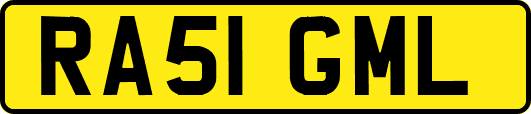 RA51 GML